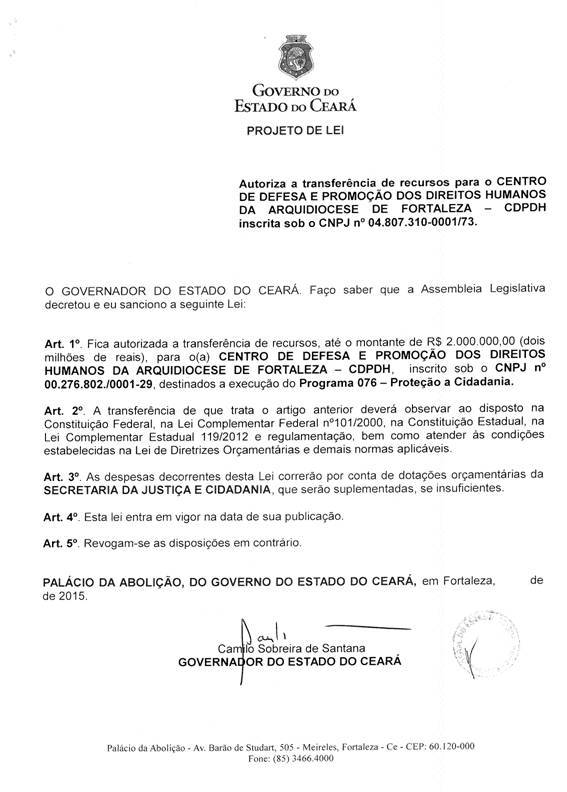 GOVERNO DO
ESTADO DO CEARÁ

PROJETO DE LEI

Autoriza a transferência de recursos para o CENTRO DE DEFESA E PROMOÇÃO DOS DIREITOS HUMANOS DA ARQUIDIOCESE DE FORTALEZA – CDPDH inscrita sob o CNPJ nº 04.807.310-0001/73.

O GOVERNADOR DO ESTADO DO CEARÁ. Faço saber que a Assembleia Legislativa decretou e eu sanciono a seguinte Lei:

Art. 1º. Fica autorizada a transferência de recursos, até o montante de R$ 2.000.000,00 (dois milhões de reais), para o(a) CENTRO DE DEFESA E PROMOÇÃO DOS DIREITOS HUMANOS DA ARQUIDIOCESE DE FORTALEZA – CDPDH, inscrito sob o CNPJ nº 00.276.802./0001-29, destinados a execução do Programa 076 – Proteção a Cidadania.

Art. 2º. A transferência de que trata o artigo anterior deverá observar ao disposto na Constituição Federal, na Lei Complementar Federal nº101/2000, na Constituição Estadual, na Lei Complementar Estadual 119/2012 e regulamentação, bem como atender às condições estabelecidas na Lei de Diretrizes Orçamentárias e demais normas aplicáveis.

Art. 3º. As despesas decorrentes desta Lei correrão por conta de dotações orçamentárias da SECRETARIA DA JUSTIÇA E CIDADANIA, que serão suplementadas, se insuficientes.

Art. 4º. Esta lei entra em vigor na data de sua publicação.

Art. 5º. Revogam-se as disposições em contrário.

PALÁCIO DA ABOLIÇÃO, DO GOVERNO DO ESTADO DO CEARÁ, em Fortaleza, de de 2015.

Camilo Sobreira de Santana
GOVERNADOR DO ESTADO DO CEARÁ

Palácio da Abolição - Av. Barão de Studart, 505 - Meireles, Fortaleza - Ce - CEP: 60.120-000
Fone: (85) 3466.4000